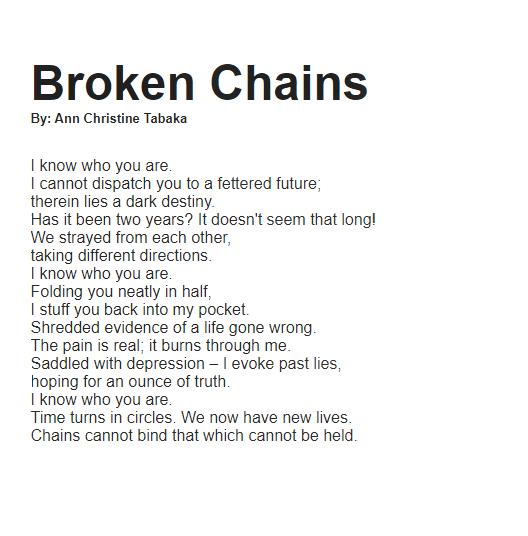 Broken Chains

By: Ann Christine Tabaka

I know who you are.
I cannot dispatch you to a fettered future;
therein lies a dark destiny.
Has it been two years? It doesn't seem that long!
We strayed from each other,
taking different directions.
I know who you are.
Folding you neatly in half,
I stuff you back into my pocket.
Shredded evidence of a life gone wrong.
The pain is real; it burns through me.
Saddled with depression – I evoke past lies,
hoping for an ounce of truth.
I know who you are.
Time turns in circles. We now have new lives.
Chains cannot bind that which cannot be held.